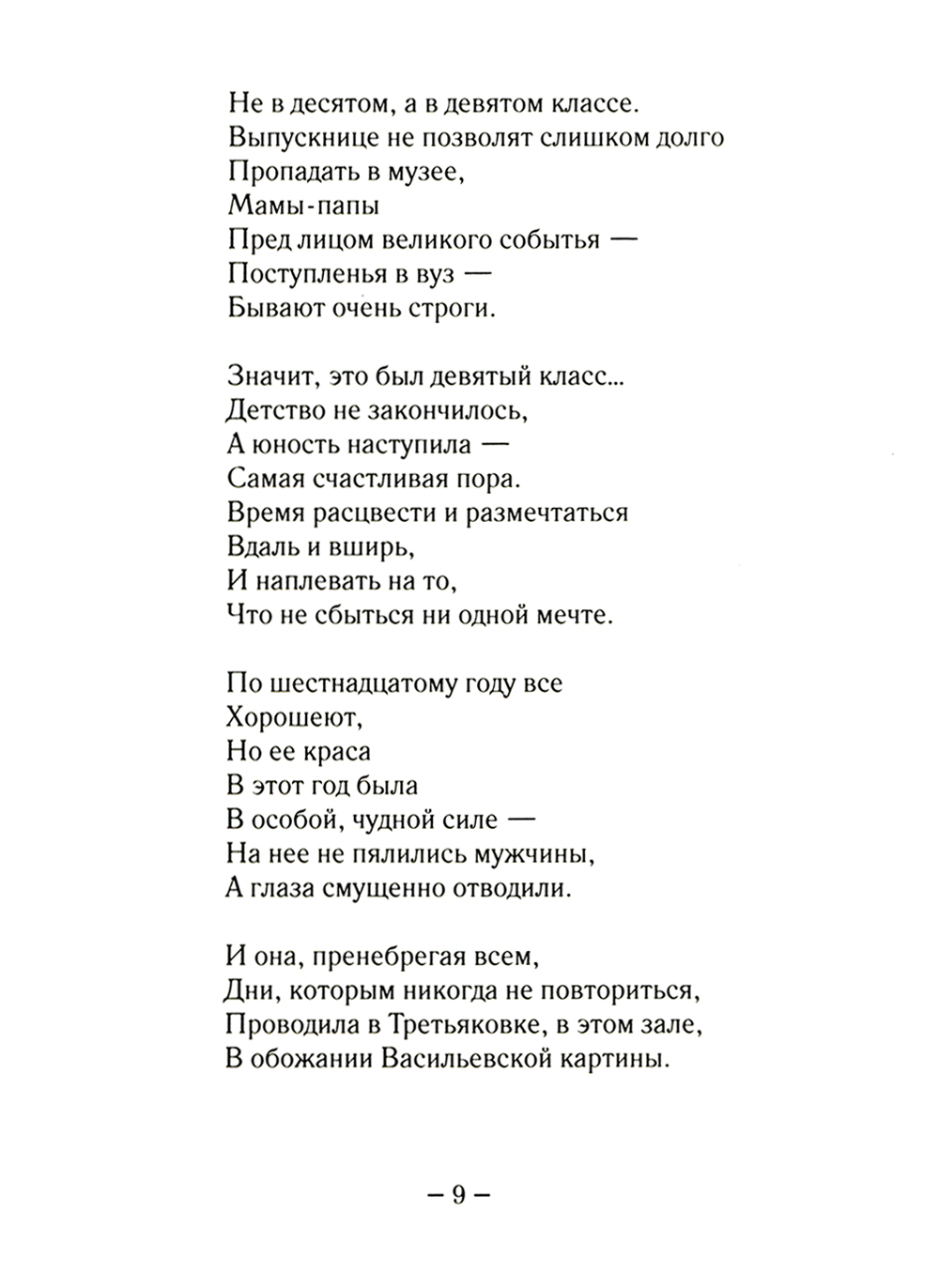 Не в десятом, а в девятом классе.
Выпускнице не позволят слишком долго
Пропадать в музее,
Мамы-папы
Пред лицом великого событья —
Поступленья в вуз —
Бывают очень строги.

Значит, это был девятый класс...
Детство не закончилось,
А юность наступила —
Самая счастливая пора.
Время расцвести и размечтаться
Вдаль и вширь,
И наплевать на то,
Что не сбыться ни одной мечте.

По шестнадцатому году все
Хорошеют,
Но ее краса
В этот год была
В особой, чудной силе —
На нее не пялились мужчины,
А глаза смущенно отводили.

И она, пренебрегая всем,
Дни, которым никогда не повториться,
Проводила в Третьяковке, в этом зале,
В обожании Васильевской картины.

– 9 –